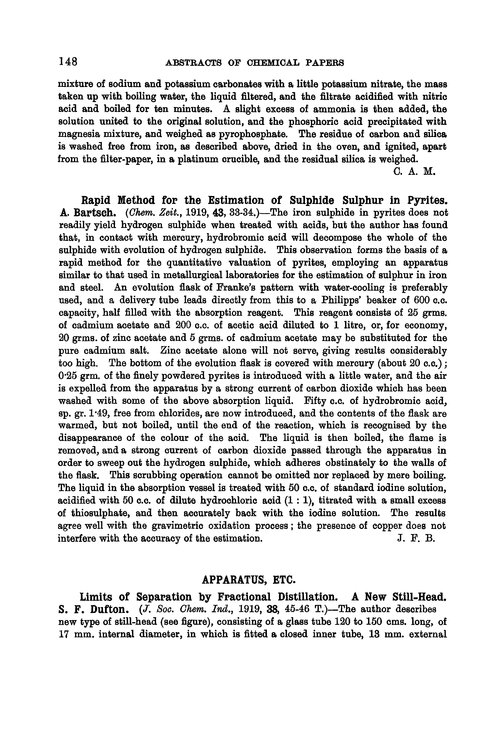 148 ABSTRACTS OF CHEMICAL PAPERS

mixture of sodium and potassium carbonates with a little potassium nitrate, the mass taken up with boiling water, the liquid filtered, and the filtrate acidified with nitric acid and boiled for ten minutes. A slight excess of ammonia is then added, the solution united to the original solution, and the phosphoric acid precipitated with magnesia mixture, and weighed as pyrophosphate. The residue of carbon and silica is washed free from iron, as described above, dried in the oven, and ignited, apart from the filter-paper, in a platinum crucible, and the residual silica is weighed.
C. A. M.

Rapid Method for the Estimation of Sulphide Sulphur in Pyrites. A. Bartsch. (Chem. Zeit., 1919, 43, 33-34.)—The iron sulphide in pyrites does not readily yield hydrogen sulphide when treated with acids, but the author has found that, in contact with mercury, hydrobromic acid will decompose the whole of the sulphide with evolution of hydrogen sulphide. This observation forms the basis of a rapid method for the quantitative valuation of pyrites, employing an apparatus similar to that used in metallurgical laboratories for the estimation of sulphur in iron and steel. An evolution flask of Franke's pattern with water-cooling is preferably used, and a delivery tube leads directly from this to a Philipps' beaker of 600 c.c. capacity, half filled with the absorption reagent. This reagent consists of 25 grms. of cadmium acetate and 200 c.c. of acetic acid diluted to 1 litre, or, for economy, 20 grms. of zinc acetate and 5 grms. of cadmium acetate may be substituted for the pure cadmium salt. Zinc acetate alone will not serve, giving results considerably too high. The bottom of the evolution flask is covered with mercury (about 20 c.c.); 0·25 grm. of the finely powdered pyrites is introduced with a little water, and the air is expelled from the apparatus by a strong current of carbon dioxide which has been washed with some of the above absorption liquid. Fifty c.c. of hydrobromic acid, sp. gr. 1·49, free from chlorides, are now introduced, and the contents of the flask are warmed, but not boiled, until the end of the reaction, which is recognised by the disappearance of the colour of the acid. The liquid is then boiled, the flame is removed, and a strong current of carbon dioxide passed through the apparatus in order to sweep out the hydrogen sulphide, which adheres obstinately to the walls of the flask. This scrubbing operation cannot be omitted nor replaced by mere boiling. The liquid in the absorption vessel is treated with 50 c.c. of standard iodine solution, acidified with 50 c.c. of dilute hydrochloric acid (1 : 1), titrated with a small excess of thiosulphate, and then accurately back with the iodine solution. The results agree well with the gravimetric oxidation process; the presence of copper does not interfere with the accuracy of the estimation.
J. F. B.

APPARATUS, ETC.

Limits of Separation by Fractional Distillation. A New Still-Head. S. F. Dufton. (J. Soc. Chem. Ind., 1919, 38, 45-46 T.)—The author describes new type of still-head (see figure), consisting of a glass tube 120 to 150 cms. long, of 17 mm. internal diameter, in which is fitted a closed inner tube, 13 mm. external